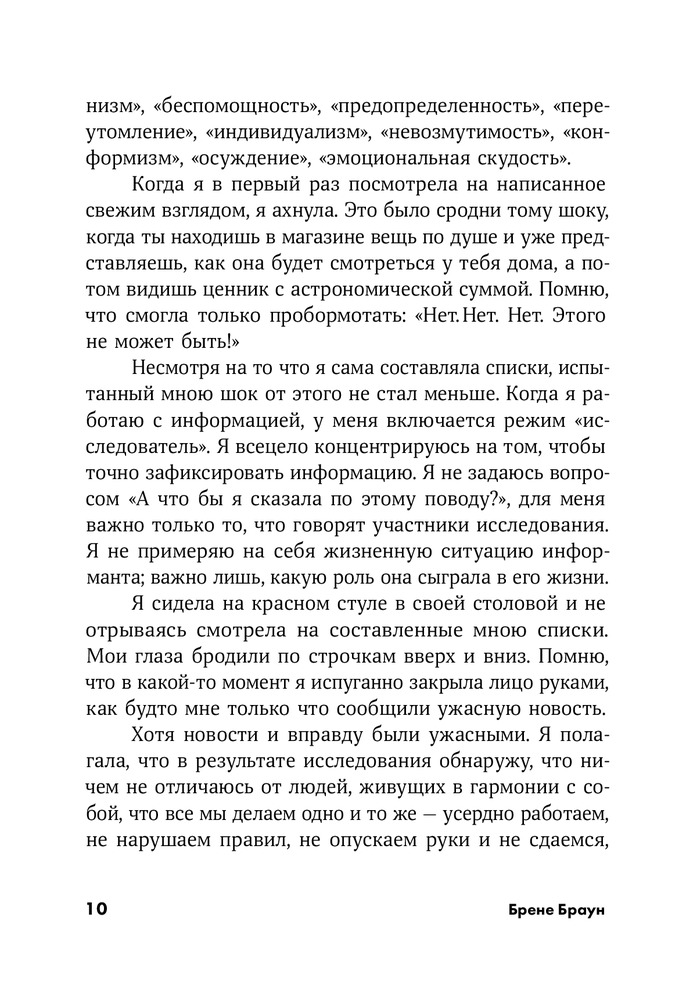 низм», «беспомощность», «предопределенность», «переутомление», «индивидуализм», «невозмутимость», «конформизм», «осуждение», «эмоциональная скудость».

Когда я в первый раз посмотрела на написанное свежим взглядом, я ахнула. Это было сродни тому шоку, когда ты находишь в магазине вещь по душе и уже представляешь, как она будет смотреться у тебя дома, а потом видишь ценник с астрономической суммой. Помню, что смогла только пробормотать: «Нет.Нет. Нет. Этого не может быть!»

Несмотря на то что я сама составляла списки, испытанный мною шок от этого не стал меньше. Когда я работаю с информацией, у меня включается режим «исследователь». Я всецело концентрируюсь на том, чтобы точно зафиксировать информацию. Я не задаюсь вопросом «А что бы я сказала по этому поводу?», для меня важно только то, что говорят участники исследования. Я не примеряю на себя жизненную ситуацию информанта; важно лишь, какую роль она сыграла в его жизни.

Я сидела на красном стуле в своей столовой и не отрываясь смотрела на составленные мною списки. Мои глаза бродили по строчкам вверх и вниз. Помню, что в какой-то момент я испуганно закрыла лицо руками, как будто мне только что сообщили ужасную новость.

Хотя новости и вправду были ужасными. Я полагала, что в результате исследования обнаружу, что ничем не отличаюсь от людей, живущих в гармонии с собой, что все мы делаем одно и то же — усердно работаем, не нарушаем правил, не опускаем руки и не сдаемся,

10 Брене Браун